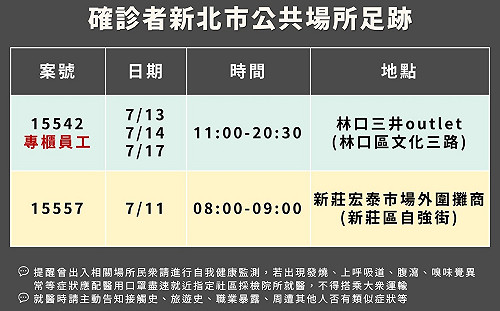 確診者新北市公共場所足跡

| 案號 | 日期 | 時間 | 地點 |
|---|---|---|---|
| 15542 專櫃員工 | 7/13 7/14 7/17 | 11:00-20:30 | 林口三井outlet (林口區文化三路) |
| 15557 | 7/11 | 08:00-09:00 | 新莊宏泰市場外圍攤商 (新莊區自強街) |

提醒曾出入相關場所民眾請進行自我健康監測，若出現發燒、上呼吸道、腹瀉、嗅味覺異常等症狀應配醫用口罩盡速就近指定社區採檢院所就醫，不得搭乘大眾運輸

就醫時請主動告知接觸史、旅遊史、職業暴露、周遭其他人否有類似症狀等